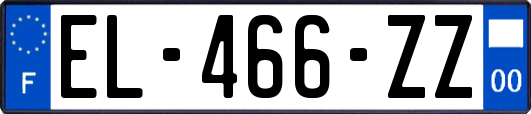 F
EL-466-ZZ
00